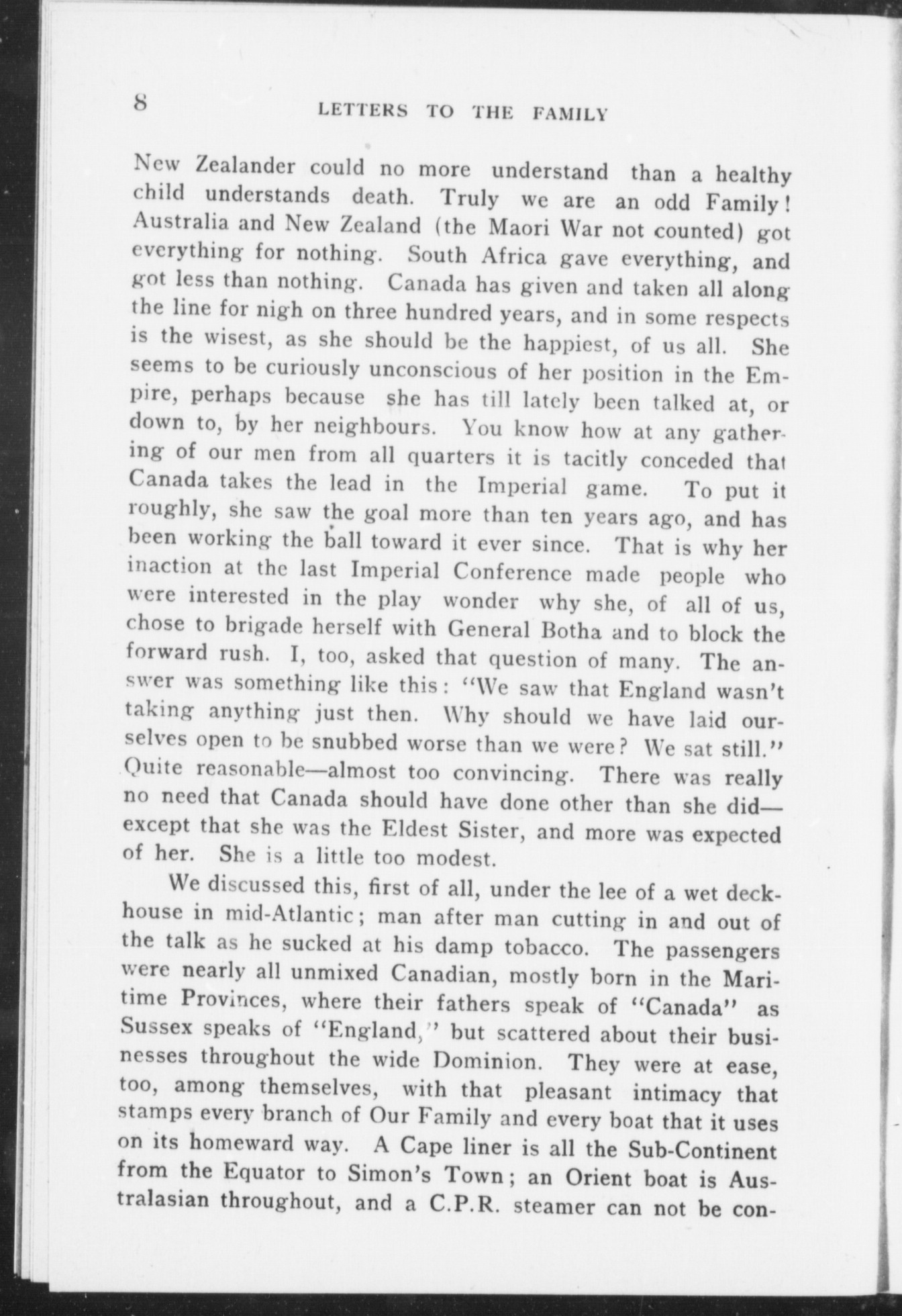 8 LETTERS TO THE FAMILY

New Zealander could no more understand than a healthy child understands death. Truly we are an odd Family! Australia and New Zealand (the Maori War not counted) got everything for nothing. South Africa gave everything, and got less than nothing. Canada has given and taken all along the line for nigh on three hundred years, and in some respects is the wisest, as she should be the happiest, of us all. She seems to be curiously unconscious of her position in the Empire, perhaps because she has till lately been talked at, or down to, by her neighbours. You know how at any gathering of our men from all quarters it is tacitly conceded that Canada takes the lead in the Imperial game. To put it roughly, she saw the goal more than ten years ago, and has been working the ball toward it ever since. That is why her inaction at the last Imperial Conference made people who were interested in the play wonder why she, of all of us, chose to brigade herself with General Botha and to block the forward rush. I, too, asked that question of many. The answer was something like this: "We saw that England wasn't taking anything just then. Why should we have laid ourselves open to be snubbed worse than we were? We sat still." Quite reasonable—almost too convincing. There was really no need that Canada should have done other than she did—except that she was the Eldest Sister, and more was expected of her. She is a little too modest.

We discussed this, first of all, under the lee of a wet deckhouse in mid-Atlantic; man after man cutting in and out of the talk as he sucked at his damp tobacco. The passengers were nearly all unmixed Canadian, mostly born in the Maritime Provinces, where their fathers speak of "Canada" as Sussex speaks of "England," but scattered about their businesses throughout the wide Dominion. They were at ease, too, among themselves, with that pleasant intimacy that stamps every branch of Our Family and every boat that it uses on its homeward way. A Cape liner is all the Sub-Continent from the Equator to Simon's Town; an Orient boat is Australasian throughout, and a C.P.R. steamer can not be con-